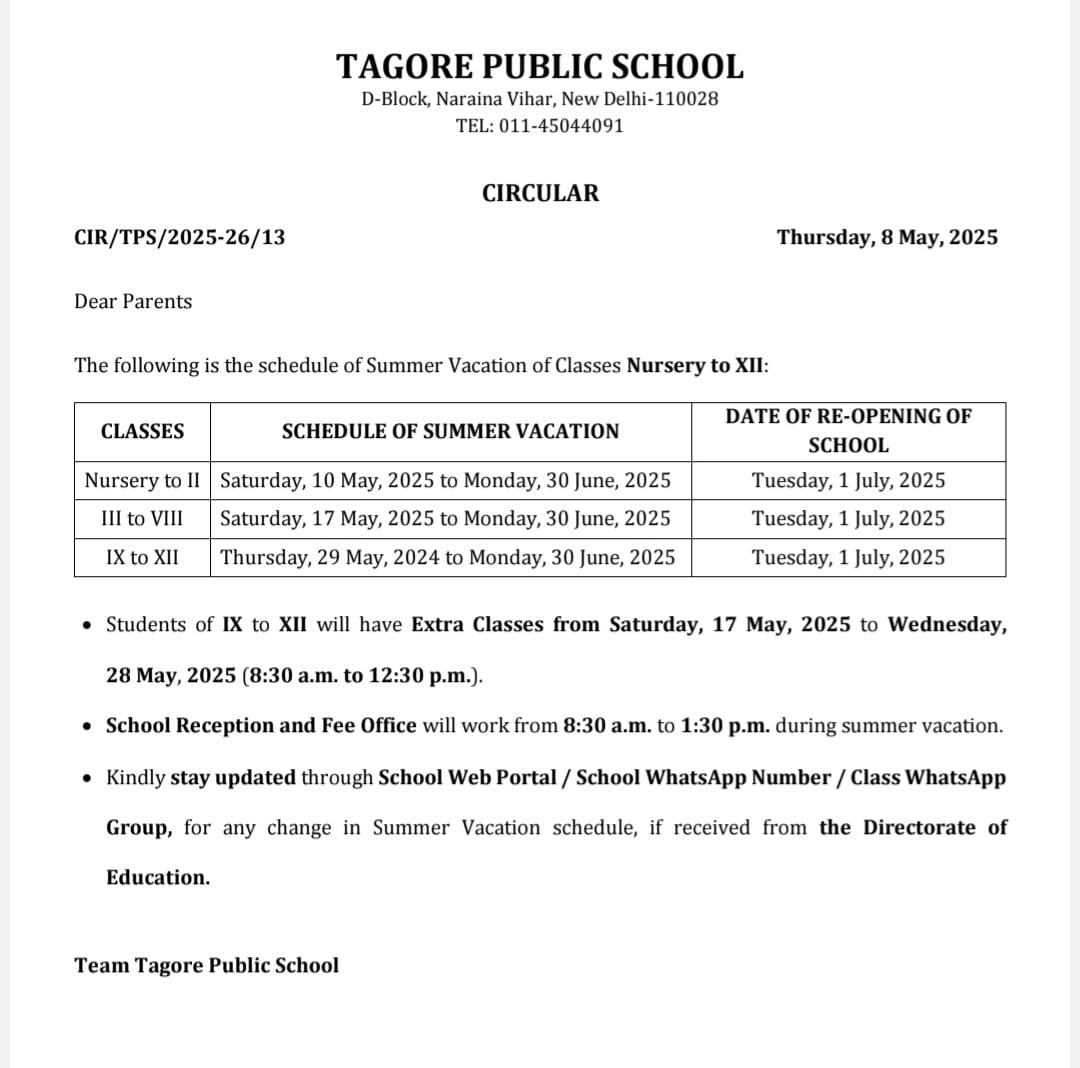 TAGORE PUBLIC SCHOOL
D-Block, Naraina Vihar, New Delhi-110028
TEL: 011-45044091

CIRCULAR

CIR/TPS/2025-26/13

Thursday, 8 May, 2025

Dear Parents

The following is the schedule of Summer Vacation of Classes Nursery to XII:

| CLASSES | SCHEDULE OF SUMMER VACATION | DATE OF RE-OPENING OF SCHOOL |
|---|---|---|
| Nursery to II | Saturday, 10 May, 2025 to Monday, 30 June, 2025 | Tuesday, 1 July, 2025 |
| III to VIII | Saturday, 17 May, 2025 to Monday, 30 June, 2025 | Tuesday, 1 July, 2025 |
| IX to XII | Thursday, 29 May, 2024 to Monday, 30 June, 2025 | Tuesday, 1 July, 2025 |

• Students of IX to XII will have Extra Classes from Saturday, 17 May, 2025 to Wednesday, 28 May, 2025 (8:30 a.m. to 12:30 p.m.).

• School Reception and Fee Office will work from 8:30 a.m. to 1:30 p.m. during summer vacation.

• Kindly stay updated through School Web Portal / School WhatsApp Number / Class WhatsApp Group, for any change in Summer Vacation schedule, if received from the Directorate of Education.

Team Tagore Public School